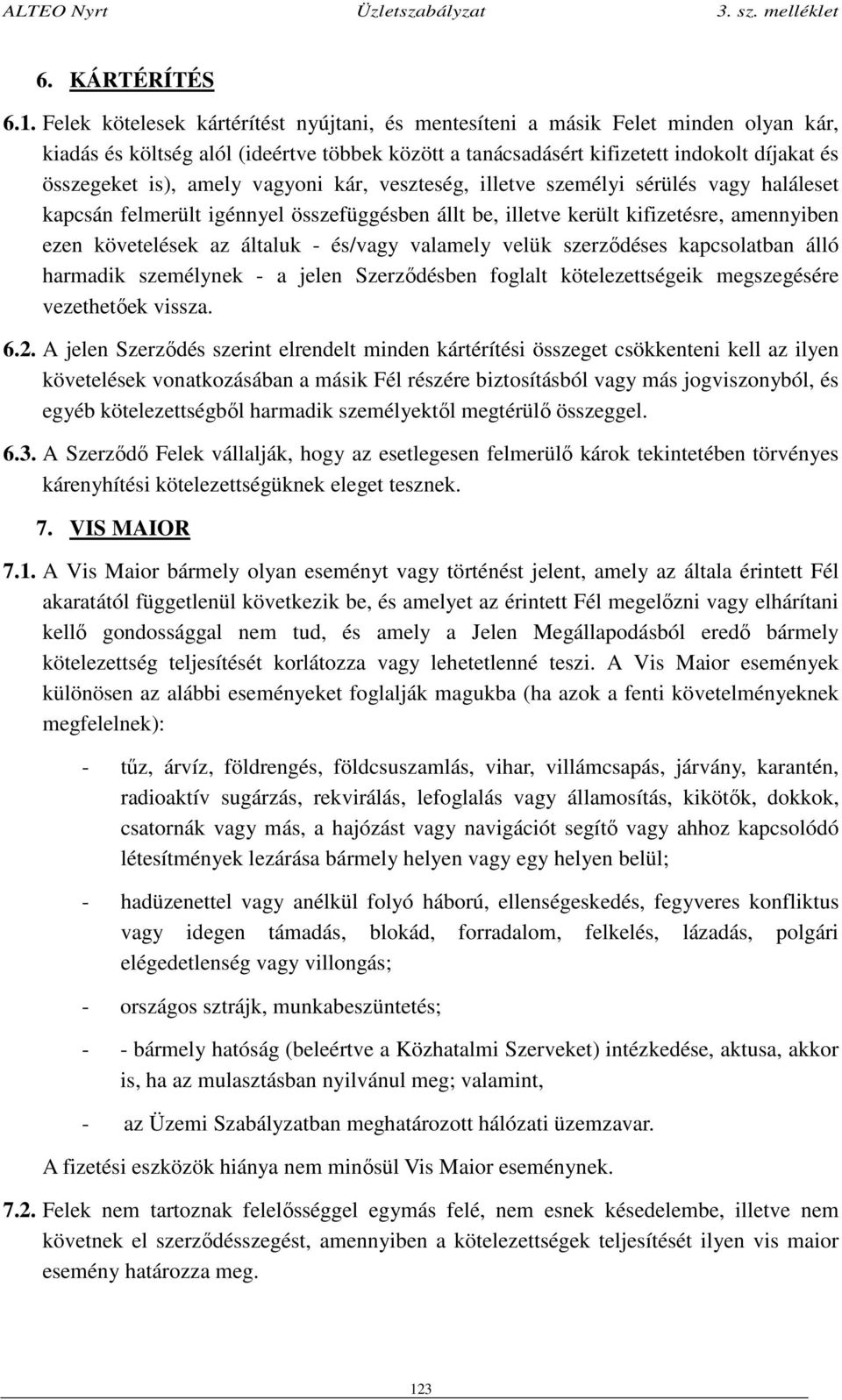 ALTEO Nyrt Üzletszabályzat 3. sz. melléklet

6. KÁRTÉRÍTÉS

6.1. Felek kötelesek kártérítést nyújtani, és mentesíteni a másik Felet minden olyan kár, kiadás és költség alól (ideértve többek között a tanácsadásért kifizetett indokolt díjakat és összegeket is), amely vagyoni kár, veszteség, illetve személyi sérülés vagy haláleset kapcsán felmerült igénnyel összefüggésben állt be, illetve került kifizetésre, amennyiben ezen követelések az általuk - és/vagy valamely velük szerződéses kapcsolatban álló harmadik személynek - a jelen Szerződésben foglalt kötelezettségeik megszegésére vezethetőek vissza.

6.2. A jelen Szerződés szerint elrendelt minden kártérítési összeget csökkenteni kell az ilyen követelések vonatkozásában a másik Fél részére biztosításból vagy más jogviszonyból, és egyéb kötelezettségből harmadik személyektől megtérülő összeggel.

6.3. A Szerződő Felek vállalják, hogy az esetlegesen felmerülő károk tekintetében törvényes kárenyhítési kötelezettségüknek eleget tesznek.

7. VIS MAIOR

7.1. A Vis Maior bármely olyan eseményt vagy történést jelent, amely az általa érintett Fél akaratától függetlenül következik be, és amelyet az érintett Fél megelőzni vagy elhárítani kellő gondossággal nem tud, és amely a Jelen Megállapodásból eredő bármely kötelezettség teljesítését korlátozza vagy lehetetlenné teszi. A Vis Maior események különösen az alábbi eseményeket foglalják magukba (ha azok a fenti követelményeknek megfelelnek):

- tűz, árvíz, földrengés, földcsuszamlás, vihar, villámcsapás, járvány, karantén, radioaktív sugárzás, rekvirálás, lefoglalás vagy államosítás, kikötők, dokkok, csatornák vagy más, a hajózást vagy navigációt segítő vagy ahhoz kapcsolódó létesítmények lezárása bármely helyen vagy egy helyen belül;

- hadüzenettel vagy anélkül folyó háború, ellenségeskedés, fegyveres konfliktus vagy idegen támadás, blokád, forradalom, felkelés, lázadás, polgári elégedetlenség vagy villongás;

- országos sztrájk, munkabeszüntetés;

- - bármely hatóság (beleértve a Közhatalmi Szerveket) intézkedése, aktusa, akkor is, ha az mulasztásban nyilvánul meg; valamint,

- az Üzemi Szabályzatban meghatározott hálózati üzemzavar.

A fizetési eszközök hiánya nem minősül Vis Maior eseménynek.

7.2. Felek nem tartoznak felelősséggel egymás felé, nem esnek késedelembe, illetve nem követnek el szerződésszegést, amennyiben a kötelezettségek teljesítését ilyen vis maior esemény határozza meg.

123